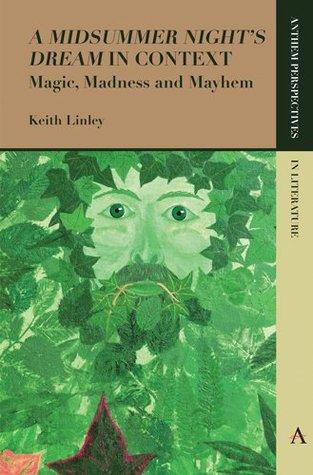 A MIDSUMMER NIGHT'S DREAM IN CONTEXT
Magic, Madness and Mayhem

Keith Linley

ANTHEM PERSPECTIVES IN LITERATURE

A